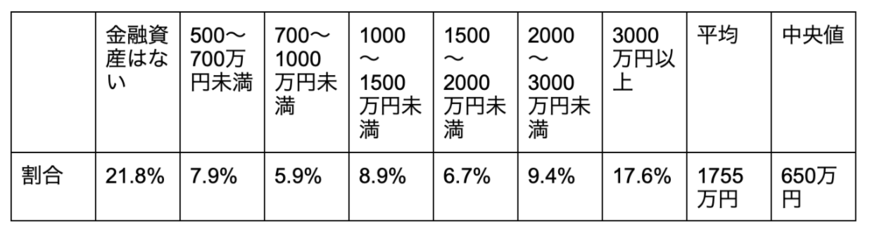 |  | 金融資産はない | 500〜700万円未満 | 700〜1000万円未満 | 1000〜1500万円未満 | 1500〜2000万円未満 | 2000〜3000万円未満 | 3000万円以上 | 平均 | 中央値 |
|---|---|---|---|---|---|---|---|---|---|
| 割合 | 21.8% | 7.9% | 5.9% | 8.9% | 6.7% | 9.4% | 17.6% | 1755万円 | 650万円 |